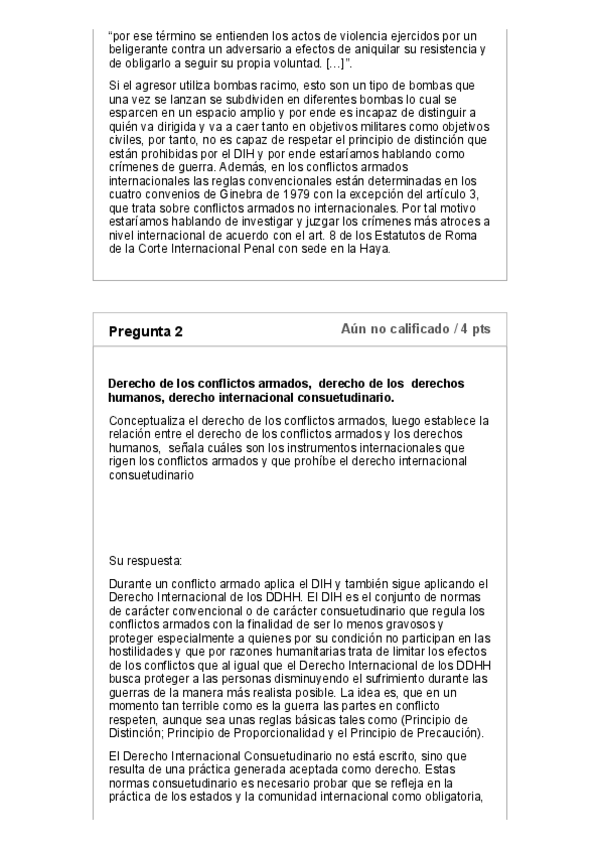 “por ese término se entienden los actos de violencia ejercidos por un beligerante contra un adversario a efectos de aniquilar su resistencia y de obligarlo a seguir su propia voluntad. [...]”.

Si el agresor utiliza bombas racimo, esto son un tipo de bombas que una vez se lanzan se subdividen en diferentes bombas lo cual se esparcen en un espacio amplio y por ende es incapaz de distinguir a quién va dirigida y va a caer tanto en objetivos militares como objetivos civiles, por tanto, no es capaz de respetar el principio de distinción que están prohibidas por el DIH y por ende estaríamos hablando como crímenes de guerra. Además, en los conflictos armados internacionales las reglas convencionales están determinadas en los cuatro convenios de Ginebra de 1979 con la excepción del artículo 3, que trata sobre conflictos armados no internacionales. Por tal motivo estaríamos hablando de investigar y juzgar los crímenes más atroces a nivel internacional de acuerdo con el art. 8 de los Estatutos de Roma de la Corte Internacional Penal con sede en la Haya.

Pregunta 2

Aún no calificado / 4 pts

Derecho de los conflictos armados, derecho de los derechos humanos, derecho internacional consuetudinario.

Conceptualiza el derecho de los conflictos armados, luego establece la relación entre el derecho de los conflictos armados y los derechos humanos, señala cuáles son los instrumentos internacionales que rigen los conflictos armados y que prohíbe el derecho internacional consuetudinario

Su respuesta:

Durante un conflicto armado aplica el DIH y también sigue aplicando el Derecho Internacional de los DDHH. El DIH es el conjunto de normas de carácter convencional o de carácter consuetudinario que regula los conflictos armados con la finalidad de ser lo menos gravosos y proteger especialmente a quienes por su condición no participan en las hostilidades y que por razones humanitarias trata de limitar los efectos de los conflictos que al igual que el Derecho Internacional de los DDHH busca proteger a las personas disminuyendo el sufrimiento durante las guerras de la manera más realista posible. La idea es, que en un momento tan terrible como es la guerra las partes en conflicto respeten, aunque sea unas reglas básicas tales como (Principio de Distinción; Principio de Proporcionalidad y el Principio de Precaución).

El Derecho Internacional Consuetudinario no está escrito, sino que resulta de una práctica generada aceptada como derecho. Estas normas consuetudinario es necesario probar que se refleja en la práctica de los estados y la comunidad internacional como obligatoria,